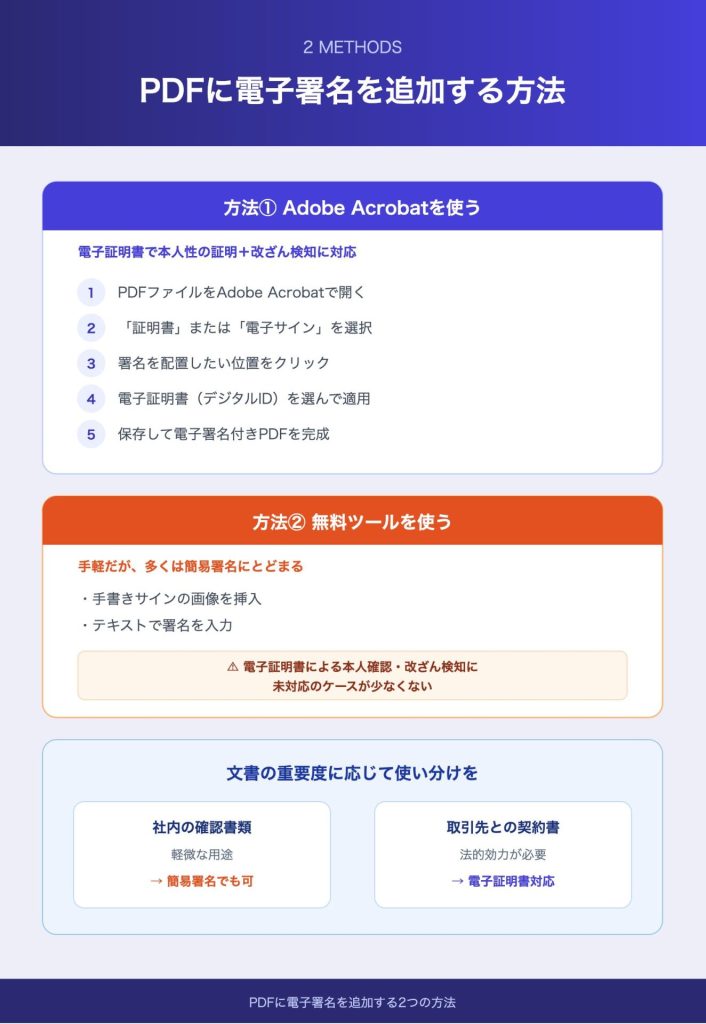 2 METHODS

PDFに電子署名を追加する方法

方法① Adobe Acrobatを使う

電子証明書で本人性の証明＋改ざん検知に対応

1 PDFファイルをAdobe Acrobatで開く

2 「証明書」または「電子サイン」を選択

3 署名を配置したい位置をクリック

4 電子証明書（デジタルID）を選んで適用

5 保存して電子署名付きPDFを完成

方法② 無料ツールを使う

手軽だが、多くは簡易署名にとどまる

・手書きサインの画像を挿入
・テキストで署名を入力

⚠ 電子証明書による本人確認・改ざん検知に未対応のケースが少なくない

文書の重要度に応じて使い分けを

社内の確認書類
軽微な用途
→ 簡易署名でも可

取引先との契約書
法的効力が必要
→ 電子証明書対応

PDFに電子署名を追加する2つの方法